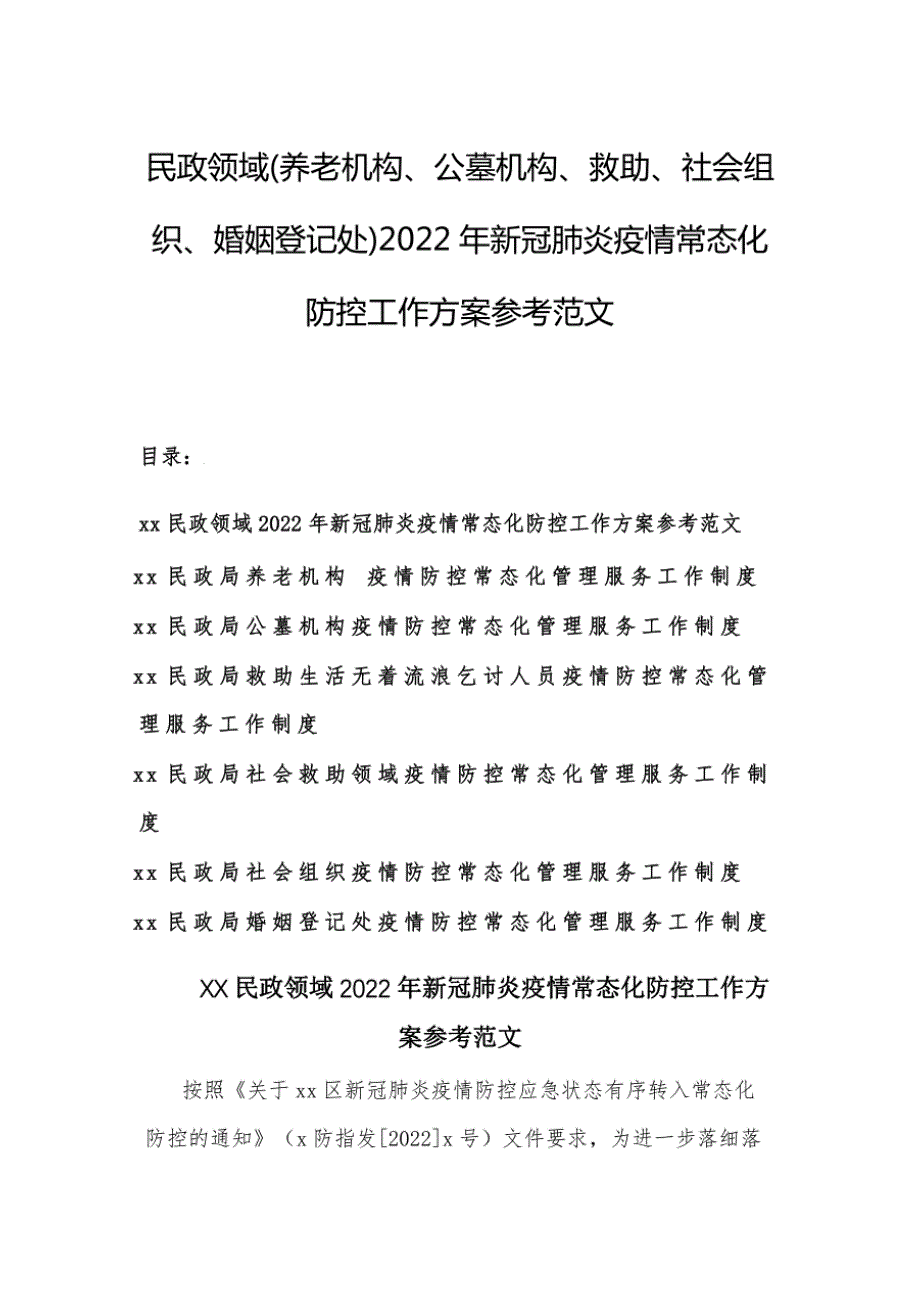 民政领域(养老机构、公墓机构、救助、社会组织、婚姻登记处)2022年新冠肺炎疫情常态化防控工作方案参考范文

目录：

xx民政领域2022年新冠肺炎疫情常态化防控工作方案参考范文

xx民政局养老机构 疫情防控常态化管理服务工作制度

xx民政局公墓机构疫情防控常态化管理服务工作制度

xx民政局救助生活无着流浪乞讨人员疫情防控常态化管理服务工作制度

xx民政局社会救助领域疫情防控常态化管理服务工作制度

xx民政局社会组织疫情防控常态化管理服务工作制度

xx民政局婚姻登记处疫情防控常态化管理服务工作制度

XX民政领域2022年新冠肺炎疫情常态化防控工作方案参考范文

按照《关于xx区新冠肺炎疫情防控应急状态有序转入常态化防控的通知》（x防指发[2022]x号）文件要求，为进一步落细落